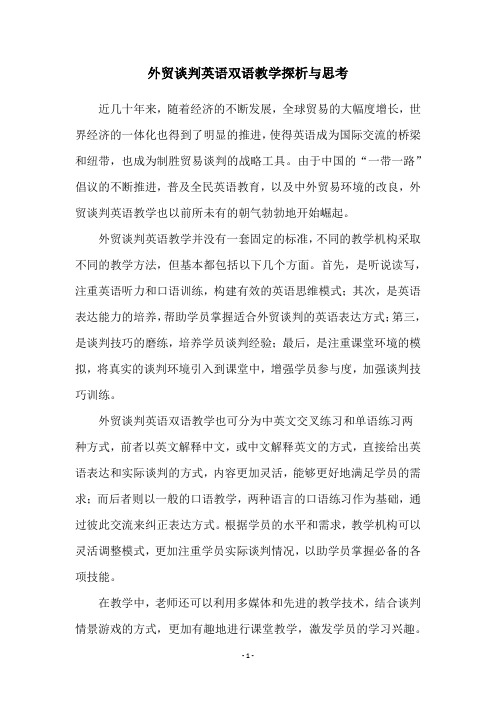 外贸谈判英语双语教学探析与思考

近几十年来，随着经济的不断发展，全球贸易的大幅度增长，世界经济的一体化也得到了明显的推进，使得英语成为国际交流的桥梁和纽带，也成为制胜贸易谈判的战略工具。由于中国的“一带一路”倡议的不断推进，普及全民英语教育，以及中外贸易环境的改良，外贸谈判英语教学也以前所未有的朝气勃勃地开始崛起。

外贸谈判英语教学并没有一套固定的标准，不同的教学机构采取不同的教学方法，但基本都包括以下几个方面。首先，是听说读写，注重英语听力和口语训练，构建有效的英语思维模式；其次，是英语表达能力的培养，帮助学员掌握适合外贸谈判的英语表达方式；第三，是谈判技巧的磨练，培养学员谈判经验；最后，是注重课堂环境的模拟，将真实的谈判环境引入到课堂中，增强学员参与度，加强谈判技巧训练。

外贸谈判英语双语教学也可分为中英文交叉练习和单语练习两种方式，前者以英文解释中文，或中文解释英文的方式，直接给出英语表达和实际谈判的方式，内容更加灵活，能够更好地满足学员的需求；而后者则以一般的口语教学，两种语言的口语练习作为基础，通过彼此交流来纠正表达方式。根据学员的水平和需求，教学机构可以灵活调整模式，更加注重学员实际谈判情况，以助学员掌握必备的各项技能。

在教学中，老师还可以利用多媒体和先进的教学技术，结合谈判情景游戏的方式，更加有趣地进行课堂教学，激发学员的学习兴趣。

- 1 -